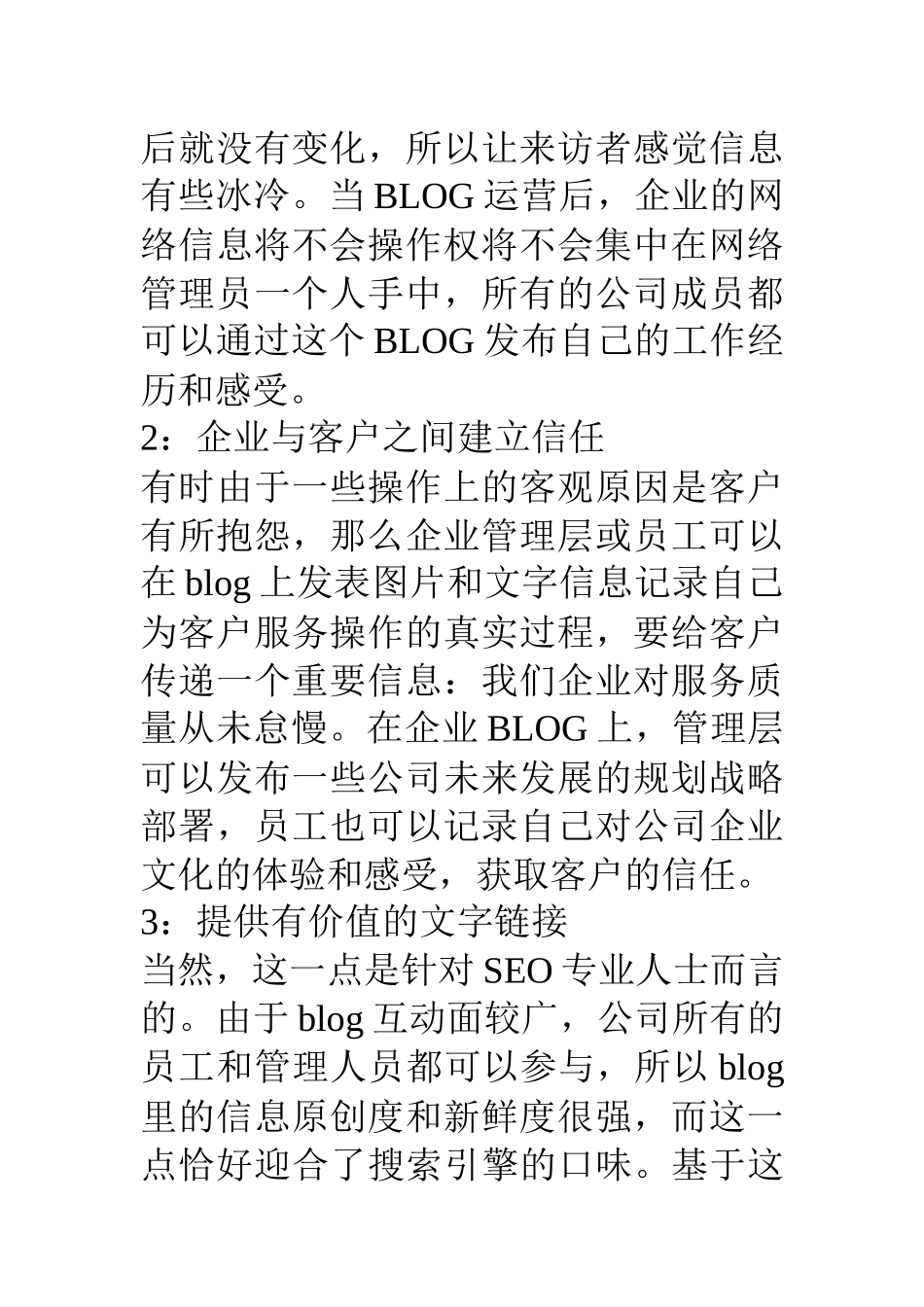 后就没有变化，所以让来访者感觉信息有些冰冷。当 BLOG 运营后，企业的网络信息将不会操作权将不会集中在网络管理员一个人手中，所有的公司成员都可以通过这个 BLOG 发布自己的工作经历和感受。
2：企业与客户之间建立信任
有时由于一些操作上的客观原因是客户有所抱怨，那么企业管理层或员工可以在 blog 上发表图片和文字信息记录自己为客户服务操作的真实过程，要给客户传递一个重要信息：我们企业对服务质量从未怠慢。在企业 BLOG 上，管理层可以发布一些公司未来发展的规划战略部署，员工也可以记录自己对公司企业文化的体验和感受，获取客户的信任。
3：提供有价值的文字链接
当然，这一点是针对 SEO 专业人士而言的。由于 blog 互动面较广，公司所有的员工和管理人员都可以参与，所以 blog 里的信息原创度和新鲜度很强，而这一点恰好迎合了搜索引擎的口味。基于这